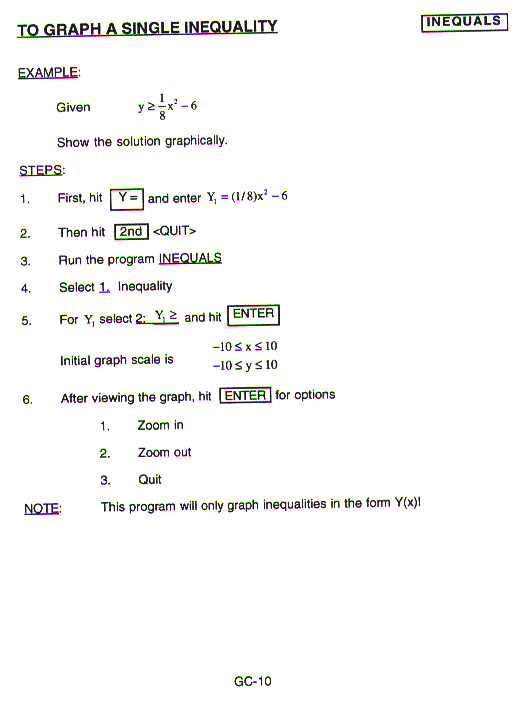 TO GRAPH A SINGLE INEQUALITY

INEQUALS

EXAMPLE:

Given $y \geq \frac{1}{8}x^2 - 6$

Show the solution graphically.

STEPS:

1. First, hit Y= and enter $Y_1 = (1/8)x^2 - 6$

2. Then hit 2nd <QUIT>

3. Run the program INEQUALS

4. Select 1. Inequality

5. For $Y_1$ select 2: $Y_1 \geq$ and hit ENTER

Initial graph scale is $-10 \leq x \leq 10$ $-10 \leq y \leq 10$

6. After viewing the graph, hit ENTER for options

1. Zoom in

2. Zoom out

3. Quit

NOTE: This program will only graph inequalities in the form Y(x)!

GC-10